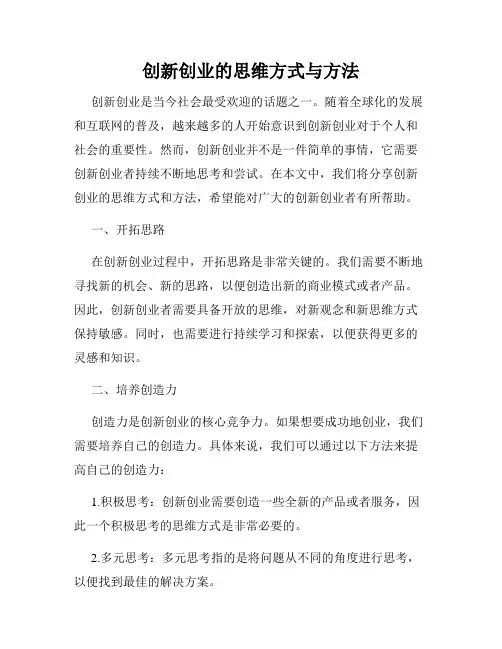 创新创业的思维方式与方法

创新创业是当今社会最受欢迎的话题之一。随着全球化的发展和互联网的普及，越来越多的人开始意识到创新创业对于个人和社会的重要性。然而，创新创业并不是一件简单的事情，它需要创新创业者持续不断地思考和尝试。在本文中，我们将分享创新创业的思维方式和方法，希望能对广大的创新创业者有所帮助。

一、开拓思路

在创新创业过程中，开拓思路是非常关键的。我们需要不断地寻找新的机会、新的思路，以便创造出新的商业模式或者产品。因此，创新创业者需要具备开放的思维，对新观念和新思维方式保持敏感。同时，也需要进行持续学习和探索，以便获得更多的灵感和知识。

二、培养创造力

创造力是创新创业的核心竞争力。如果想要成功地创业，我们需要培养自己的创造力。具体来说，我们可以通过以下方法来提高自己的创造力：

1.积极思考：创新创业需要创造一些全新的产品或者服务，因此一个积极思考的思维方式是非常必要的。

2.多元思考：多元思考指的是将问题从不同的角度进行思考，以便找到最佳的解决方案。